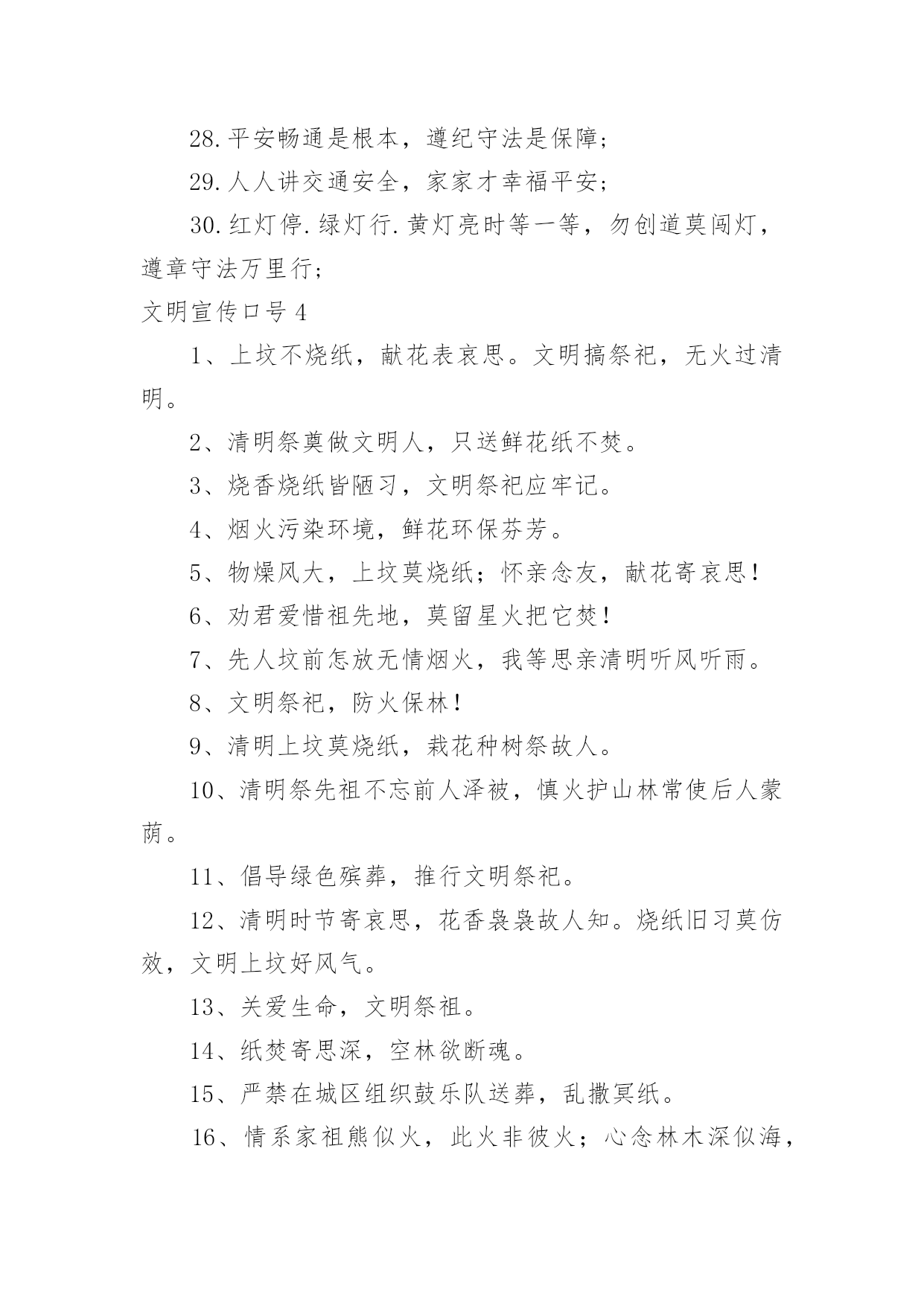 28. 平安畅通是根本，遵纪守法是保障；

29. 人人讲交通安全，家家才幸福平安；

30. 红灯停. 绿灯行. 黄灯亮时等一等，勿创道莫闯灯，遵章守法万里行；

文明宣传口号 4

1、上坟不烧纸，献花表哀思。文明搞祭祀，无火过清明。

2、清明祭奠做文明人，只送鲜花纸不焚。

3、烧香烧纸皆陋习，文明祭祀应牢记。

4、烟火污染环境，鲜花环保芬芳。

5、物燥风大，上坟莫烧纸；怀亲念友，献花寄哀思！

6、劝君爱惜祖先地，莫留星火把它焚！

7、先人坟前怎放无情烟火，我等思亲清明听风听雨。

8、文明祭祀，防火保林！

9、清明上坟莫烧纸，栽花种树祭故人。

10、清明祭先祖不忘前人泽被，慎火护山林常使后人蒙荫。

11、倡导绿色殡葬，推行文明祭祀。

12、清明时节寄哀思，花香袅袅故人知。烧纸旧习莫仿效，文明上坟好风气。

13、关爱生命，文明祭祖。

14、纸焚寄思深，空林欲断魂。

15、严禁在城区组织鼓乐队送葬，乱撒冥纸。

16、情系家祖熊似火，此火非彼火；心念林木深似海，